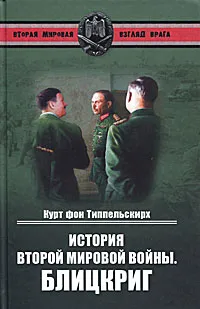 ВТОРАЯ МИРОВАЯ ВЗГЛЯД ВРАГА

Курт фон Типпельскирх

ИСТОРИЯ
ВТОРОЙ МИРОВОЙ ВОЙНЫ.
БЛИЦКРИГ